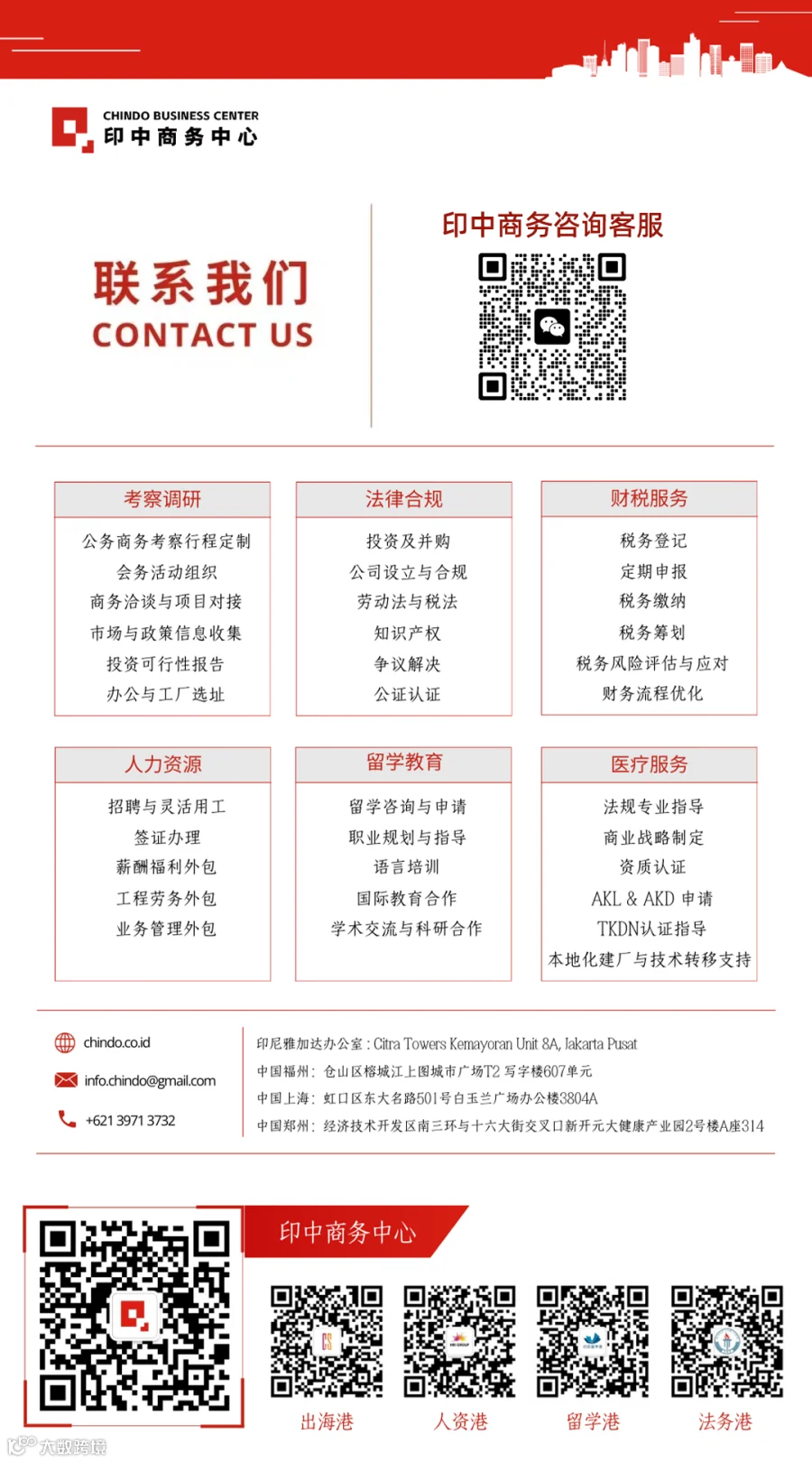 CHINDO BUSINESS CENTER
印中商务中心

联系我们
CONTACT US

印中商务咨询客服

考察调研
公务商务考察行程定制
会务活动组织
商务洽谈与项目对接
市场与政策信息收集
投资可行性报告
办公与工厂选址

法律合规
投资及并购
公司设立与合规
劳动法与税法
知识产权
争议解决
公证认证

财税服务
税务登记
定期申报
税务缴纳
税务筹划
税务风险评估与应对
财务流程优化

人力资源
招聘与灵活用工
签证办理
薪酬福利外包
工程劳务外包
业务管理外包

留学教育
留学咨询与申请
职业规划与指导
语言培训
国际教育合作
学术交流与科研合作

医疗服务
法规专业指导
商业战略制定
资质认证
AKL & AKD 申请
TKDN认证指导
本地化建厂与技术转移支持

chindo.co.id
info.chindo@gmail.com
+621 3971 3732

印尼雅加达办公室：Citra Towers Kemayoran Unit 8A, Jakarta Pusat
中国福州：仓山区榕城江上图城市广场T2 写字楼607单元
中国上海：虹口区东大名路501号白玉兰广场办公楼3804A
中国郑州：经济技术开发区南三环与十六大街交叉口新开元大健康产业园2号楼A座314

印中商务中心

出海港
人资港
留学港
法务港

大数跨境